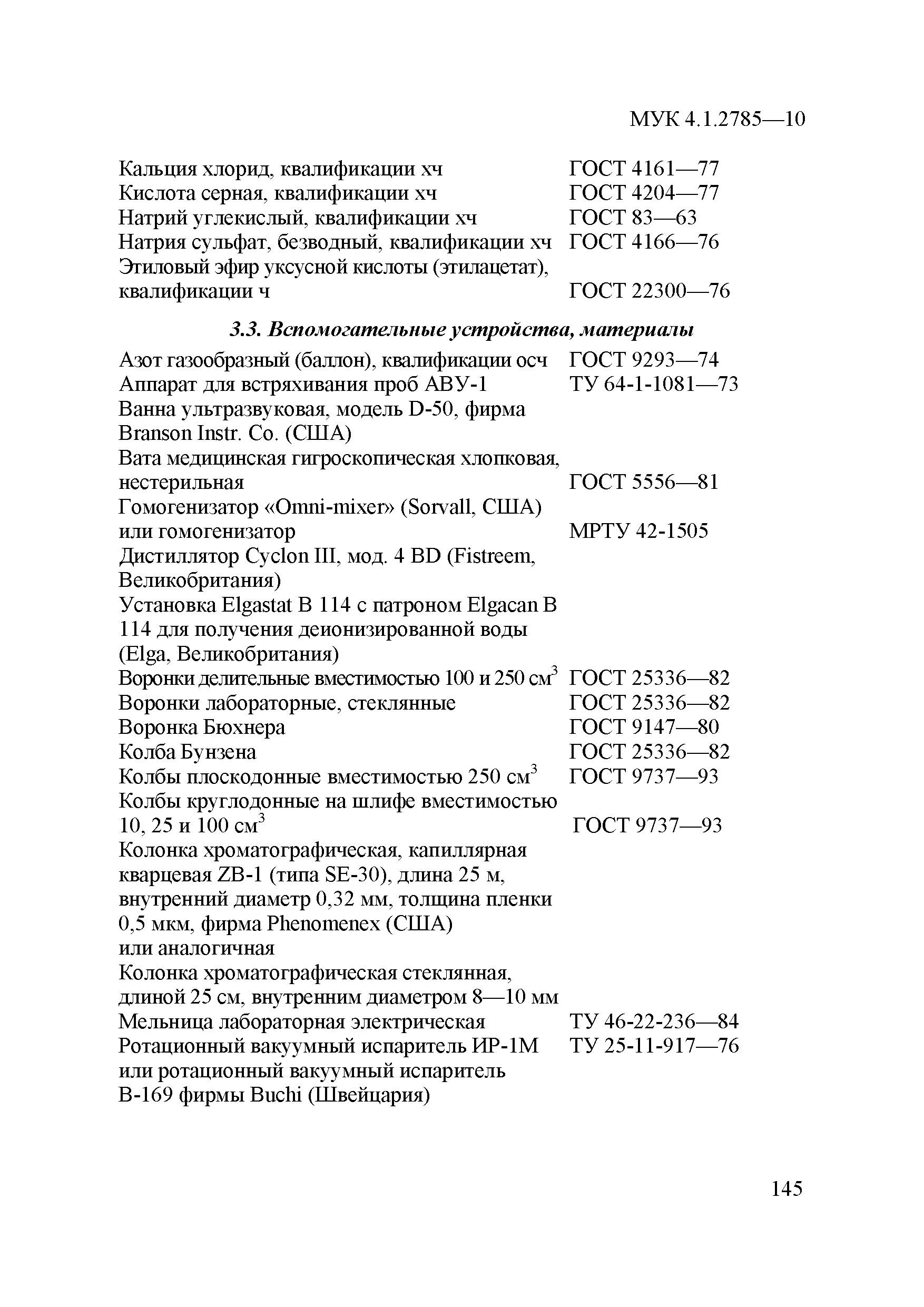 МУК 4.1.2785—10

Кальция хлорид, квалификации хч ГОСТ 4161—77
Кислота серная, квалификации хч ГОСТ 4204—77
Натрий углекислый, квалификации хч ГОСТ 83—63
Натрия сульфат, безводный, квалификации хч ГОСТ 4166—76
Этиловый эфир уксусной кислоты (этилацетат), квалификации ч ГОСТ 22300—76

3.3. Вспомогательные устройства, материалы

Азот газообразный (баллон), квалификации осч ГОСТ 9293—74
Аппарат для встряхивания проб АВУ-1 ТУ 64-1-1081—73
Ванна ультразвуковая, модель D-50, фирма Branson Instr. Co. (США)
Вата медицинская гигроскопическая хлопковая, нестерильная ГОСТ 5556—81
Гомогенизатор «Omni-mixer» (Sorvall, США) или гомогенизатор МРТУ 42-1505
Дистиллятор Cyclon III, мод. 4 BD (Fistreem, Великобритания)
Установка Elgastat B 114 с патроном Elgacan B 114 для получения деионизированной воды (Elga, Великобритания)
Воронки делительные вместимостью 100 и 250 см$^3$ ГОСТ 25336—82
Воронки лабораторные, стеклянные ГОСТ 25336—82
Воронка Бюхнера ГОСТ 9147—80
Колба Бунзена ГОСТ 25336—82
Колбы плоскодонные вместимостью 250 см$^3$ ГОСТ 9737—93
Колбы круглодонные на шлифе вместимостью 10, 25 и 100 см$^3$ ГОСТ 9737—93
Колонка хроматографическая, капиллярная кварцевая ZB-1 (типа SE-30), длина 25 м, внутренний диаметр 0,32 мм, толщина пленки 0,5 мкм, фирма Phenomenex (США) или аналогичная
Колонка хроматографическая стеклянная, длиной 25 см, внутренним диаметром 8—10 мм
Мельница лабораторная электрическая ТУ 46-22-236—84
Ротационный вакуумный испаритель ИР-1М ТУ 25-11-917—76
или ротационный вакуумный испаритель В-169 фирмы Buchi (Швейцария)

145